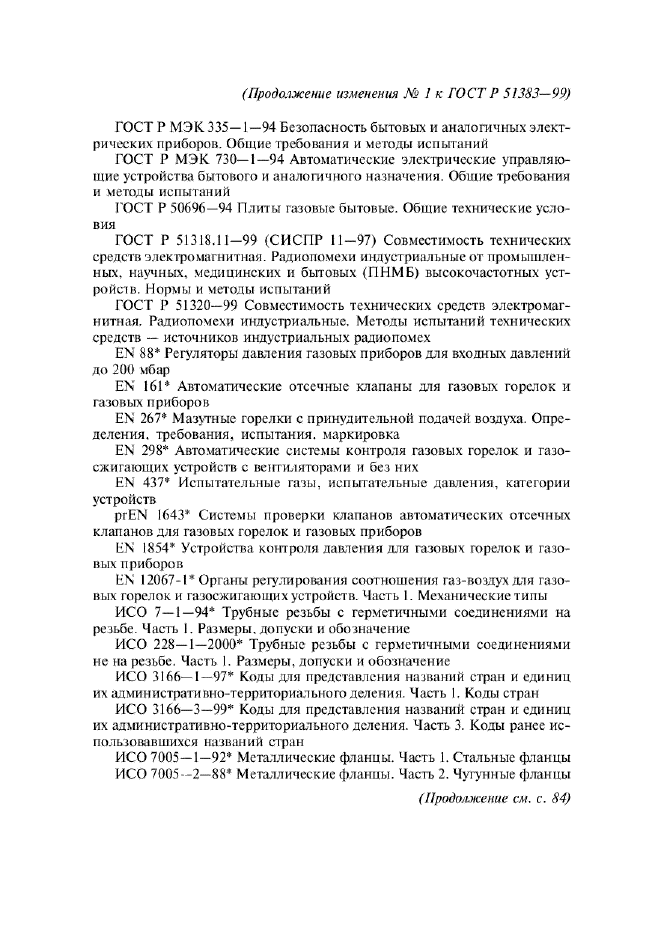 (Продолжение изменения № 1 к ГОСТ Р 51383—99)

ГОСТ Р МЭК 335—1—94 Безопасность бытовых и аналогичных электрических приборов. Общие требования и методы испытаний

ГОСТ Р МЭК 730—1—94 Автоматические электрические управляющие устройства бытового и аналогичного назначения. Общие требования и методы испытаний

ГОСТ Р 50696—94 Плиты газовые бытовые. Общие технические условия

ГОСТ Р 51318.11—99 (СИСПР 11—97) Совместимость технических средств электромагнитная. Радиопомехи индустриальные от промышленных, научных, медицинских и бытовых (ПНМБ) высокочастотных устройств. Нормы и методы испытаний

ГОСТ Р 51320—99 Совместимость технических средств электромагнитная. Радиопомехи индустриальные. Методы испытаний технических средств — источников индустриальных радиопомех

EN 88* Регуляторы давления газовых приборов для входных давлений до 200 мбар

EN 161* Автоматические отсечные клапаны для газовых горелок и газовых приборов

EN 267* Мазутные горелки с принудительной подачей воздуха. Определения, требования, испытания, маркировка

EN 298* Автоматические системы контроля газовых горелок и газосжигающих устройств с вентиляторами и без них

EN 437* Испытательные газы, испытательные давления, категории устройств

prEN 1643* Системы проверки клапанов автоматических отсечных клапанов для газовых горелок и газовых приборов

EN 1854* Устройства контроля давления для газовых горелок и газовых приборов

EN 12067-1* Органы регулирования соотношения газ-воздух для газовых горелок и газосжигающих устройств. Часть 1. Механические типы

ИСО 7—1—94* Трубные резьбы с герметичными соединениями на резьбе. Часть 1. Размеры, допуски и обозначение

ИСО 228—1—2000* Трубные резьбы с герметичными соединениями не на резьбе. Часть 1. Размеры, допуски и обозначение

ИСО 3166—1—97* Коды для представления названий стран и единиц их административно-территориального деления. Часть 1. Коды стран

ИСО 3166—3—99* Коды для представления названий стран и единиц их административно-территориального деления. Часть 3. Коды ранее использовавшихся названий стран

ИСО 7005—1—92* Металлические фланцы. Часть 1. Стальные фланцы

ИСО 7005—2—88* Металлические фланцы. Часть 2. Чугунные фланцы

(Продолжение см. с. 84)